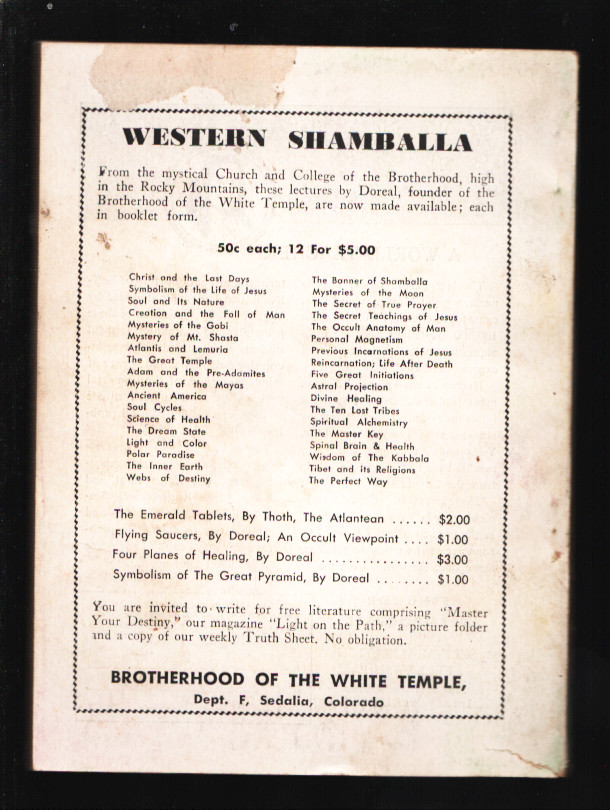 WESTERN SHAMBALLA

From the mystical Church and College of the Brotherhood, high in the Rocky Mountains, these lectures by Doreal, founder of the Brotherhood of the White Temple, are now made available; each in booklet form.

50c each; 12 For $5.00

Christ and the Last Days
Symbolism of the Life of Jesus
Soul and Its Nature
Creation and the Fall of Man
Mysteries of the Gobi
Mystery of Mt. Shasta
Atlantis and Lemuria
The Great Temple
Adam and the Pre-Adamites
Mysteries of the Mayas
Ancient America
Soul Cycles
Science of Health
The Dream State
Light and Color
Polar Paradise
The Inner Earth
Webs of Destiny

The Banner of Shamballa
Mysteries of the Moon
The Secret of True Prayer
The Secret Teachings of Jesus
The Occult Anatomy of Man
Personal Magnetism
Previous Incarnations of Jesus
Reincarnation; Life After Death
Five Great Initiations
Astral Projection
Divine Healing
The Ten Lost Tribes
Spiritual Alchemistry
The Master Key
Spinal Brain & Health
Wisdom of The Kabbala
Tibet and its Religions
The Perfect Way

The Emerald Tablets, By Thoth, The Atlantean ...... $2.00
Flying Saucers, By Doreal; An Occult Viewpoint .... $1.00
Four Planes of Healing, By Doreal ................ $3.00
Symbolism of The Great Pyramid, By Doreal ........ $1.00

You are invited to write for free literature comprising "Master Your Destiny," our magazine "Light on the Path," a picture folder and a copy of our weekly Truth Sheet. No obligation.

BROTHERHOOD OF THE WHITE TEMPLE,
Dept. F, Sedalia, Colorado